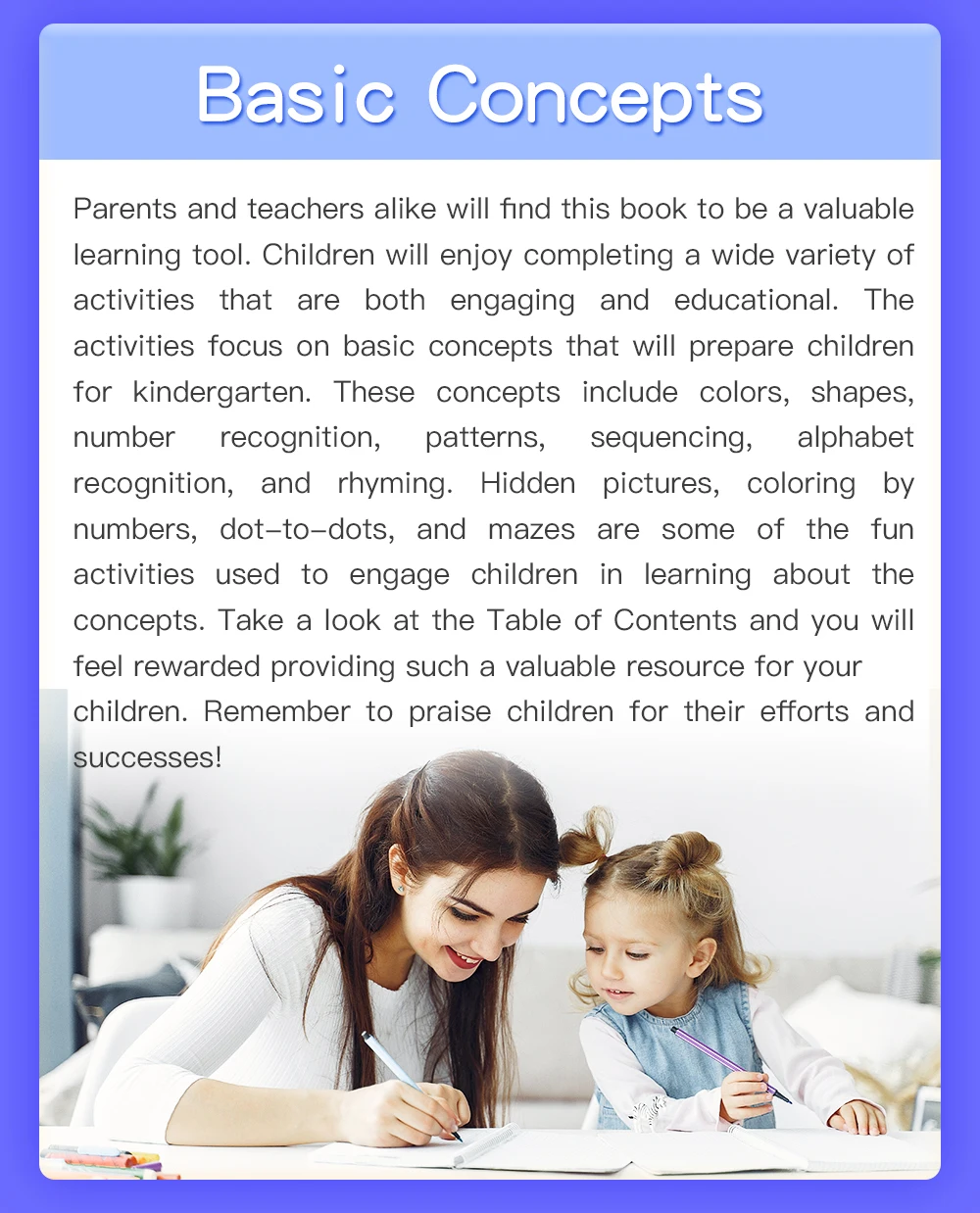 Basic Concepts

Parents and teachers alike will find this book to be a valuable learning tool. Children will enjoy completing a wide variety of activities that are both engaging and educational. The activities focus on basic concepts that will prepare children for kindergarten. These concepts include colors, shapes, number recognition, patterns, sequencing, alphabet recognition, and rhyming. Hidden pictures, coloring by numbers, dot-to-dots, and mazes are some of the fun activities used to engage children in learning about the concepts. Take a look at the Table of Contents and you will feel rewarded providing such a valuable resource for your children. Remember to praise children for their efforts and successes!